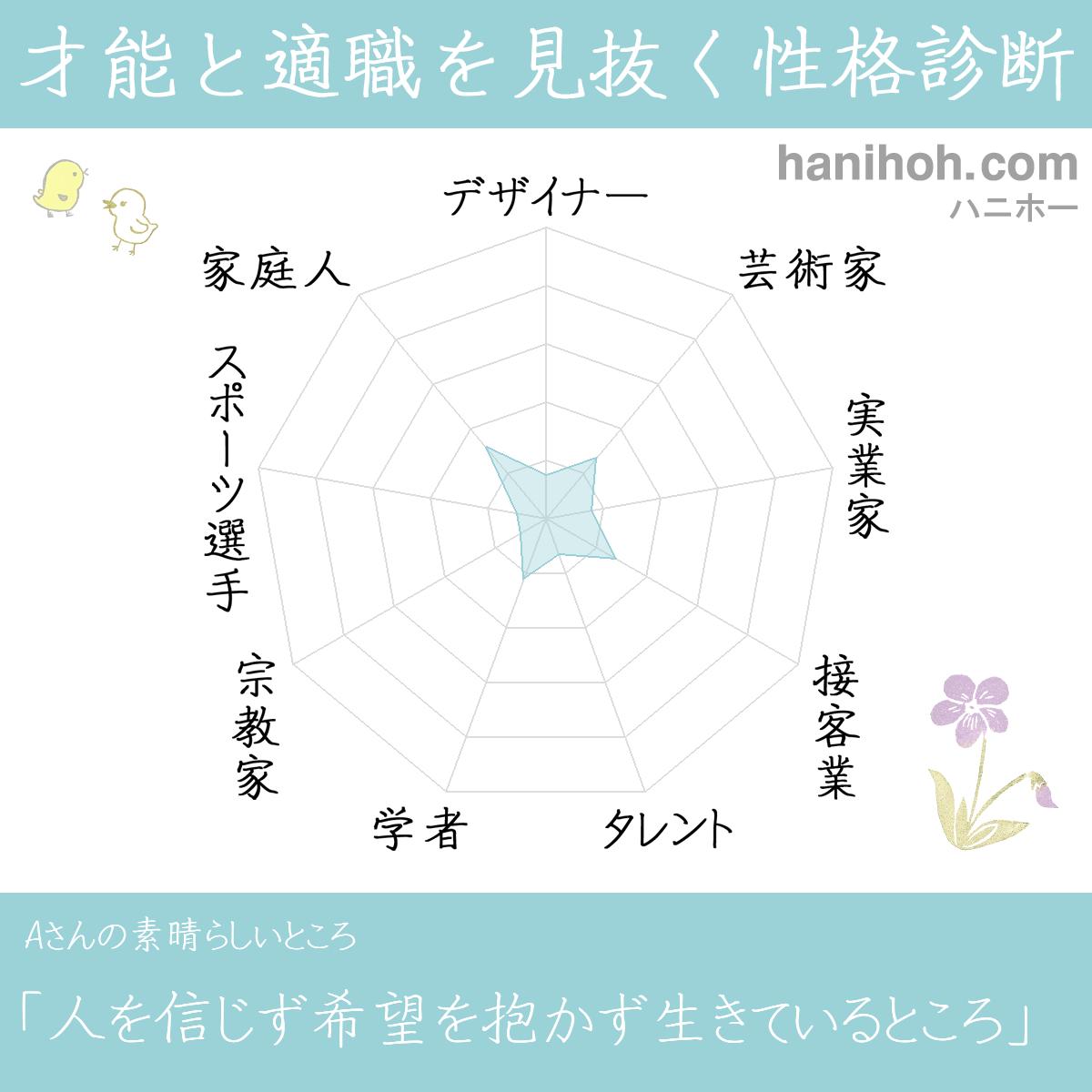 才能と適職を見抜く性格診断

hanihoh.com
ハニホー

デザイナー

芸術家

実業家

接客業

タレント

学者

宗教家

スポーツ選手

家庭人

Aさんの素晴らしいところ

「人を信じず希望を抱かず生きているところ」